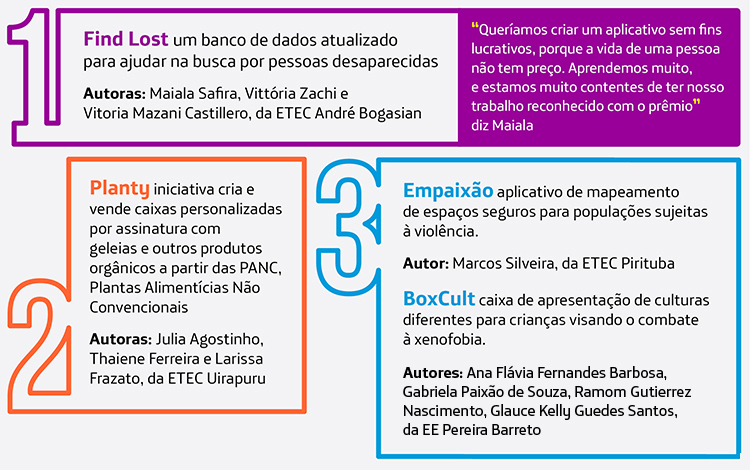 1

Find Lost um banco de dados atualizado para ajudar na busca por pessoas desaparecidas

Autoras: Maiala Safira, Vittória Zachi e Vitoria Mazani Castillero, da ETEC André Bogasian

"Queríamos criar um aplicativo sem fins lucrativos, porque a vida de uma pessoa não tem preço. Aprendemos muito, e estamos muito contentes de ter nosso trabalho reconhecido com o prêmio" diz Maiala

2

Planty iniciativa cria e vende caixas personalizadas por assinatura com geleias e outros produtos orgânicos a partir das PANC, Plantas Alimentícias Não Convencionais

Autoras: Julia Agostinho, Thaiene Ferreira e Larissa Frazato, da ETEC Uirapuru

3

Empaixão aplicativo de mapeamento de espaços seguros para populações sujeitas à violência.

Autor: Marcos Silveira, da ETEC Pirituba

BoxCult caixa de apresentação de culturas diferentes para crianças visando o combate à xenofobia.

Autores: Ana Flávia Fernandes Barbosa, Gabriela Paixão de Souza, Ramom Gutierrez Nascimento, Glauce Kelly Guedes Santos, da EE Pereira Barreto